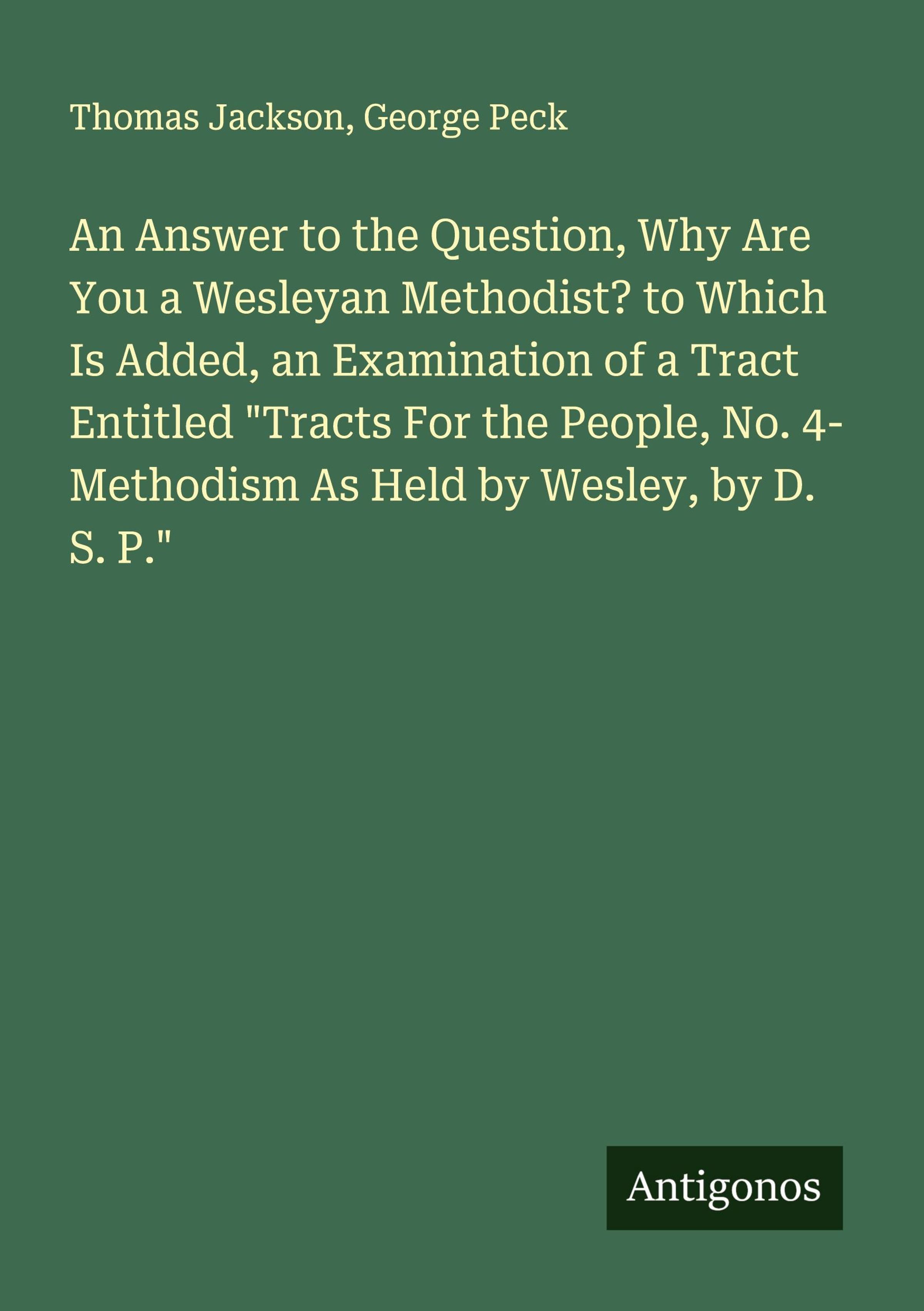 Thomas Jackson, George Peck

An Answer to the Question, Why Are You a Wesleyan Methodist? to Which Is Added, an Examination of a Tract Entitled "Tracts For the People, No. 4-Methodism As Held by Wesley, by D. S. P."

Antigonos